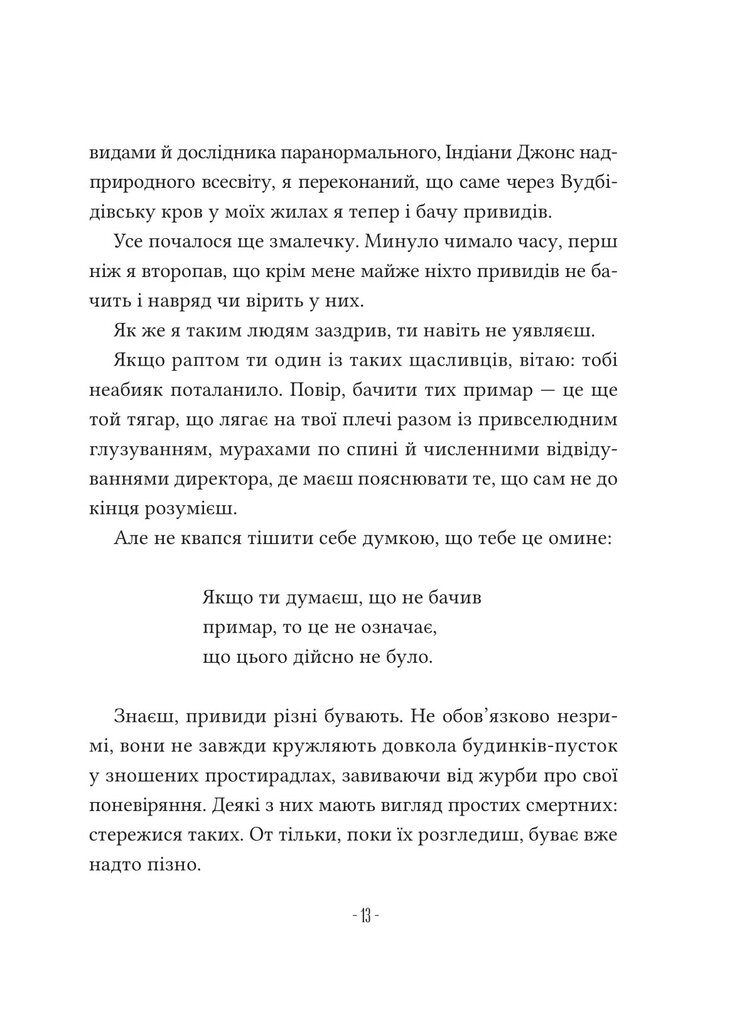 видами й дослідника паранормального, Індіани Джонс надприродного всесвіту, я переконаний, що саме через Вудбідівську кров у моїх жилах я тепер і бачу привидів.

Усе почалося ще змалечку. Минуло чимало часу, перш ніж я второпав, що крім мене майже ніхто привидів не бачить і навряд чи вірить у них.

Як же я таким людям заздрив, ти навіть не уявляєш.

Якщо раптом ти один із таких щасливців, вітаю: тобі неабияк поталанило. Повір, бачити тих примар — це ще той тягар, що лягає на твої плечі разом із привселюдним глузуванням, мурахами по спині й численними відвідуваннями директора, де маєш пояснювати те, що сам не до кінця розумієш.

Але не квапся тішити себе думкою, що тебе це омине:

Якщо ти думаєш, що не бачив
примар, то це не означає,
що цього дійсно не було.

Знаєш, привиди різні бувають. Не обов'язково незримі, вони не завжди кружляють довкола будинків-пусток у зношених простирадлах, завиваючи від журби про свої поневіряння. Деякі з них мають вигляд простих смертних: стережися таких. От тільки, поки їх розгледиш, буває вже надто пізно.

- 13 -